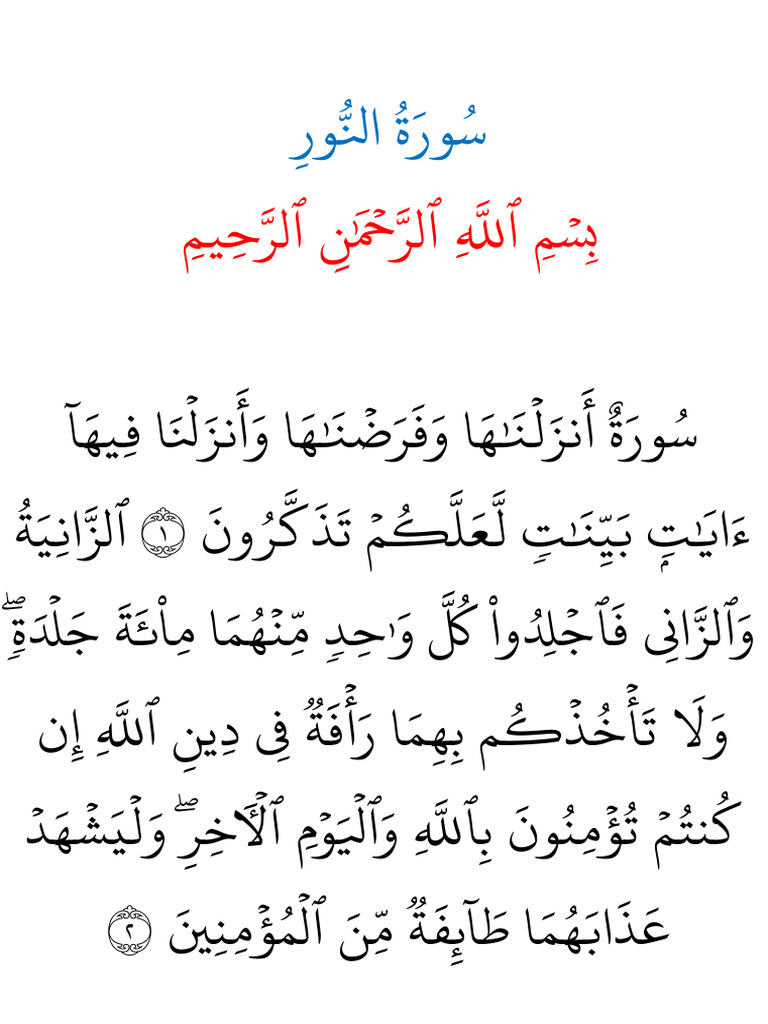 سُورَةُ النُّورِ

بِسۡمِ ٱللَّهِ ٱلرَّحۡمَٰنِ ٱلرَّحِيمِ

سُورَةٌ أَنزَلۡنَٰهَا وَفَرَضۡنَٰهَا وَأَنزَلۡنَا فِيهَآ ءَايَٰتِۭ بَيِّنَٰتٖ لَّعَلَّكُمۡ تَذَكَّرُونَ ١ ٱلزَّانِيَةُ وَٱلزَّانِي فَٱجۡلِدُواْ كُلَّ وَٰحِدٖ مِّنۡهُمَا مِاْئَةَ جَلۡدَةٖۖ وَلَا تَأۡخُذۡكُم بِهِمَا رَأۡفَةٞ فِي دِينِ ٱللَّهِ إِن كُنتُمۡ تُؤۡمِنُونَ بِٱللَّهِ وَٱلۡيَوۡمِ ٱلۡأٓخِرِۖ وَلۡيَشۡهَدۡ عَذَابَهُمَا طَآئِفَةٞ مِّنَ ٱلۡمُؤۡمِنِينَ ٢